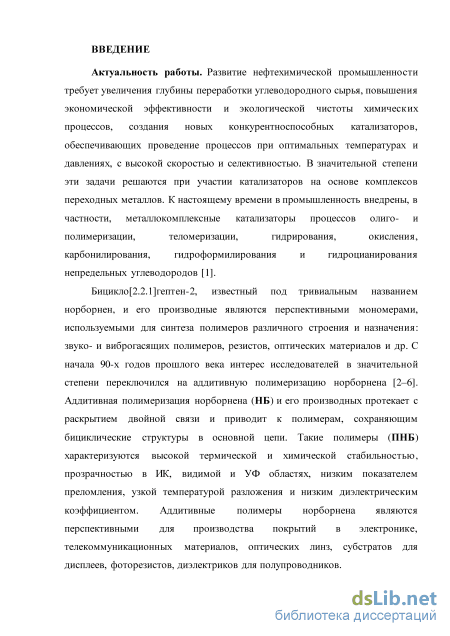 ВВЕДЕНИЕ

Актуальность работы. Развитие нефтехимической промышленности требует увеличения глубины переработки углеводородного сырья, повышения экономической эффективности и экологической чистоты химических процессов, создания новых конкурентноспособных катализаторов, обеспечивающих проведение процессов при оптимальных температурах и давлениях, с высокой скоростью и селективностью. В значительной степени эти задачи решаются при участии катализаторов на основе комплексов переходных металлов. К настоящему времени в промышленность внедрены, в частности, металлокомплексные катализаторы процессов олиго- и полимеризации, теломеризации, гидрирования, окисления, карбонилирования, гидроформилирования и гидроцианирования непредельных углеводородов [1].

Бицикло[2.2.1]гептен-2, известный под тривиальным названием норборнен, и его производные являются перспективными мономерами, используемыми для синтеза полимеров различного строения и назначения: звуко- и виброгасящих полимеров, резистов, оптических материалов и др. С начала 90-х годов прошлого века интерес исследователей в значительной степени переключился на аддитивную полимеризацию норборнена [2–6]. Аддитивная полимеризация норборнена (НБ) и его производных протекает с раскрытием двойной связи и приводит к полимерам, сохраняющим бициклические структуры в основной цепи. Такие полимеры (ПНБ) характеризуются высокой термической и химической стабильностью, прозрачностью в ИК, видимой и УФ областях, низким показателем преломления, узкой температурой разложения и низким диэлектрическим коэффициентом. Аддитивные полимеры норборнена являются перспективными для производства покрытий в электронике, телекоммуникационных материалов, оптических линз, субстратов для дисплеев, фоторезистов, диэлектриков для полупроводников.

dsLib.net
библиотека диссертаций